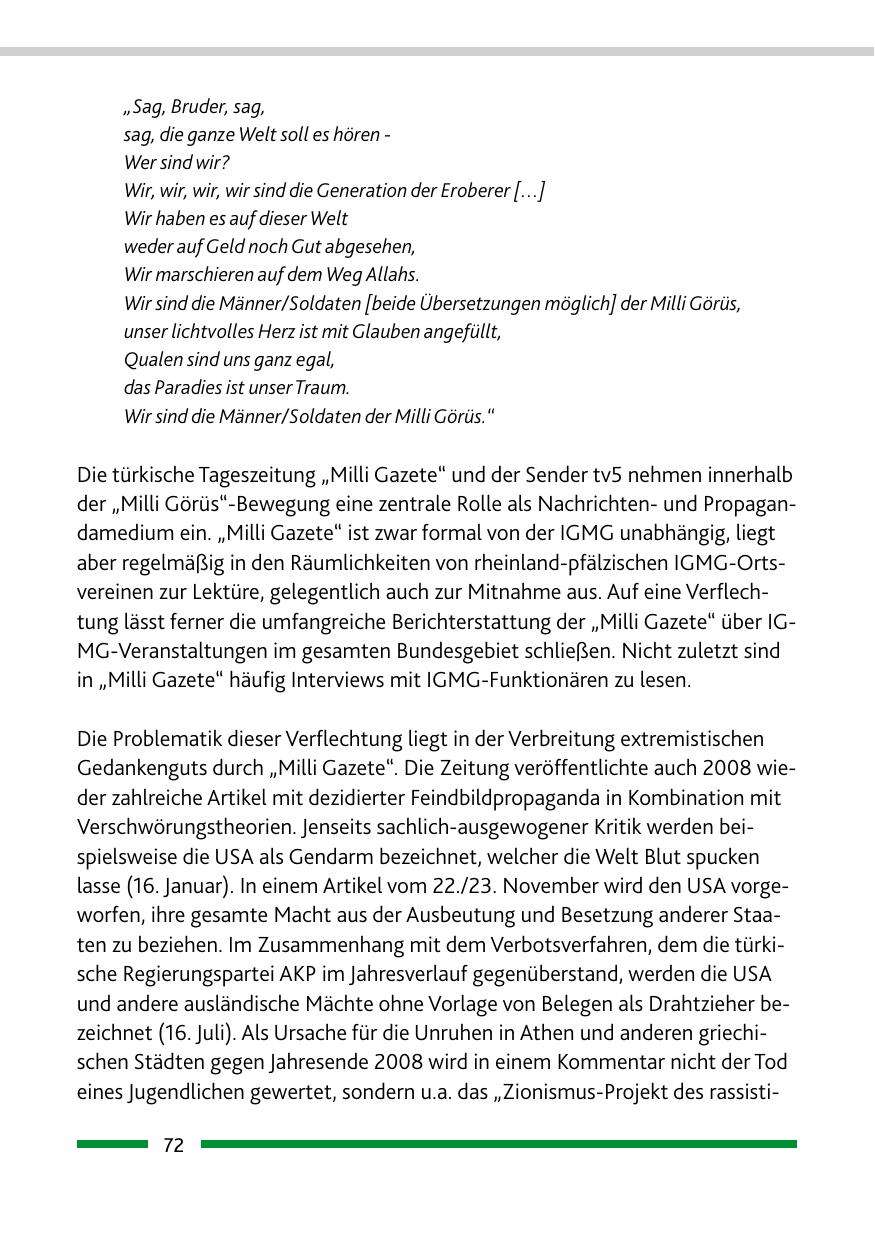 „Sag, Bruder, sag,
sag, die ganze Welt soll es hören -
Wer sind wir?
Wir, wir, wir, wir sind die Generation der Eroberer […]
Wir haben es auf dieser Welt
weder auf Geld noch Gut abgesehen,
Wir marschieren auf dem Weg Allahs.
Wir sind die Männer/Soldaten [beide Übersetzungen möglich] der Milli Görüs,
unser lichtvolles Herz ist mit Glauben angefüllt,
Qualen sind uns ganz egal,
das Paradies ist unser Traum.
Wir sind die Männer/Soldaten der Milli Görüs.“

Die türkische Tageszeitung „Milli Gazete“ und der Sender tv5 nehmen innerhalb der „Milli Görüs“-Bewegung eine zentrale Rolle als Nachrichten- und Propagandamedium ein. „Milli Gazete“ ist zwar formal von der IGMG unabhängig, liegt aber regelmäßig in den Räumlichkeiten von rheinland-pfälzischen IGMG-Ortsvereinen zur Lektüre, gelegentlich auch zur Mitnahme aus. Auf eine Verflechtung lässt ferner die umfangreiche Berichterstattung der „Milli Gazete“ über IGMG-Veranstaltungen im gesamten Bundesgebiet schließen. Nicht zuletzt sind in „Milli Gazete“ häufig Interviews mit IGMG-Funktionären zu lesen.

Die Problematik dieser Verflechtung liegt in der Verbreitung extremistischen Gedankenguts durch „Milli Gazete“. Die Zeitung veröffentlichte auch 2008 wieder zahlreiche Artikel mit dezidierter Feindbildpropaganda in Kombination mit Verschwörungstheorien. Jenseits sachlich-ausgewogener Kritik werden beispielsweise die USA als Gendarm bezeichnet, welcher die Welt Blut spucken lasse (16. Januar). In einem Artikel vom 22./23. November wird den USA vorgeworfen, ihre gesamte Macht aus der Ausbeutung und Besetzung anderer Staaten zu beziehen. Im Zusammenhang mit dem Verbotsverfahren, dem die türkische Regierungspartei AKP im Jahresverlauf gegenüberstand, werden die USA und andere ausländische Mächte ohne Vorlage von Belegen als Drahtzieher bezeichnet (16. Juli). Als Ursache für die Unruhen in Athen und anderen griechischen Städten gegen Jahresende 2008 wird in einem Kommentar nicht der Tod eines Jugendlichen gewertet, sondern u.a. das „Zionismus-Projekt des rassisti-

72